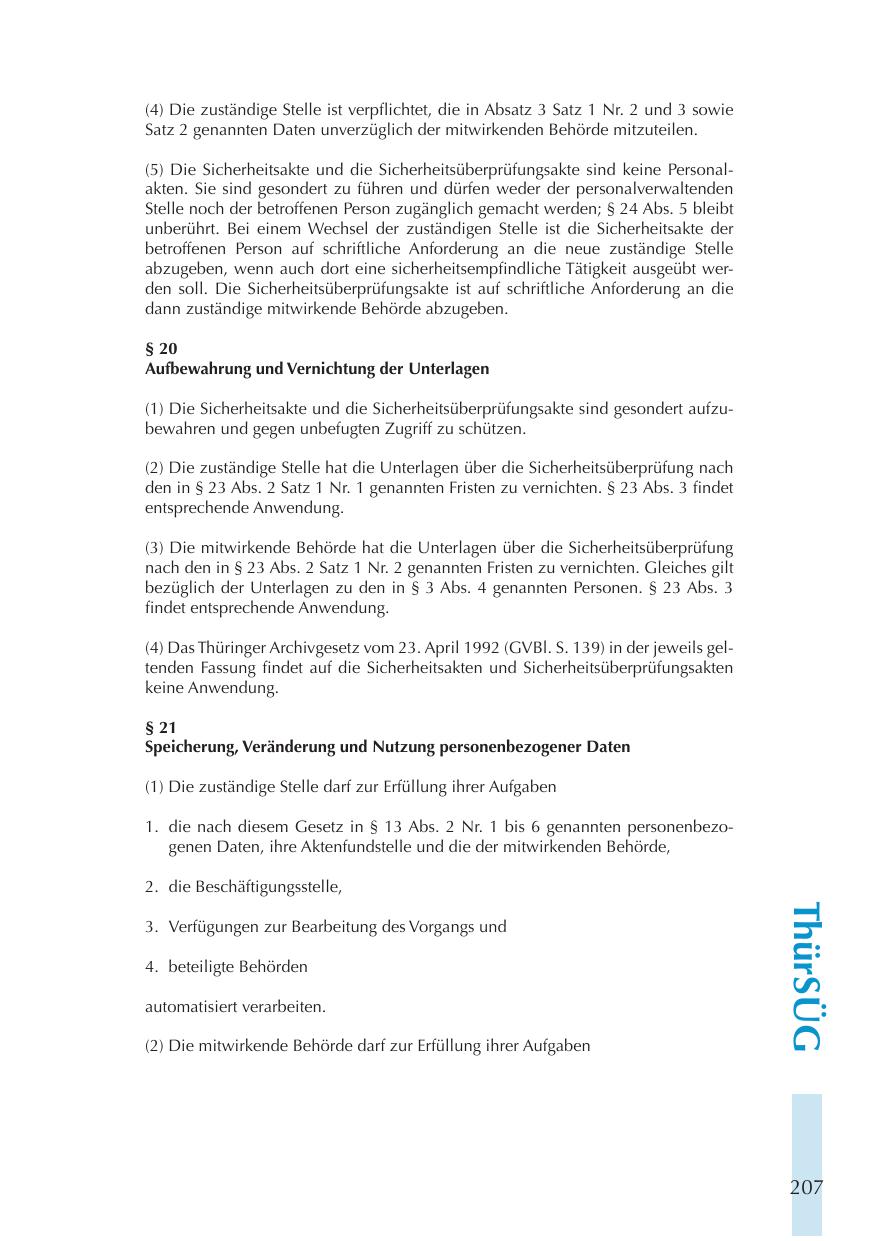 (4) Die zuständige Stelle ist verpflichtet, die in Absatz 3 Satz 1 Nr. 2 und 3 sowie Satz 2 genannten Daten unverzüglich der mitwirkenden Behörde mitzuteilen.

(5) Die Sicherheitsakte und die Sicherheitsüberprüfungsakte sind keine Personalakten. Sie sind gesondert zu führen und dürfen weder der personalverwaltenden Stelle noch der betroffenen Person zugänglich gemacht werden; § 24 Abs. 5 bleibt unberührt. Bei einem Wechsel der zuständigen Stelle ist die Sicherheitsakte der betroffenen Person auf schriftliche Anforderung an die neue zuständige Stelle abzugeben, wenn auch dort eine sicherheitsempfindliche Tätigkeit ausgeübt werden soll. Die Sicherheitsüberprüfungsakte ist auf schriftliche Anforderung an die dann zuständige mitwirkende Behörde abzugeben.

§ 20
Aufbewahrung und Vernichtung der Unterlagen

(1) Die Sicherheitsakte und die Sicherheitsüberprüfungsakte sind gesondert aufzubewahren und gegen unbefugten Zugriff zu schützen.

(2) Die zuständige Stelle hat die Unterlagen über die Sicherheitsüberprüfung nach den in § 23 Abs. 2 Satz 1 Nr. 1 genannten Fristen zu vernichten. § 23 Abs. 3 findet entsprechende Anwendung.

(3) Die mitwirkende Behörde hat die Unterlagen über die Sicherheitsüberprüfung nach den in § 23 Abs. 2 Satz 1 Nr. 2 genannten Fristen zu vernichten. Gleiches gilt bezüglich der Unterlagen zu den in § 3 Abs. 4 genannten Personen. § 23 Abs. 3 findet entsprechende Anwendung.

(4) Das Thüringer Archivgesetz vom 23. April 1992 (GVBl. S. 139) in der jeweils geltenden Fassung findet auf die Sicherheitsakten und Sicherheitsüberprüfungsakten keine Anwendung.

§ 21
Speicherung, Veränderung und Nutzung personenbezogener Daten

(1) Die zuständige Stelle darf zur Erfüllung ihrer Aufgaben

1. die nach diesem Gesetz in § 13 Abs. 2 Nr. 1 bis 6 genannten personenbezogenen Daten, ihre Aktenfundstelle und die der mitwirkenden Behörde,

2. die Beschäftigungsstelle,

3. Verfügungen zur Bearbeitung des Vorgangs und

4. beteiligte Behörden

automatisiert verarbeiten.

(2) Die mitwirkende Behörde darf zur Erfüllung ihrer Aufgaben

ThürSÜG

207